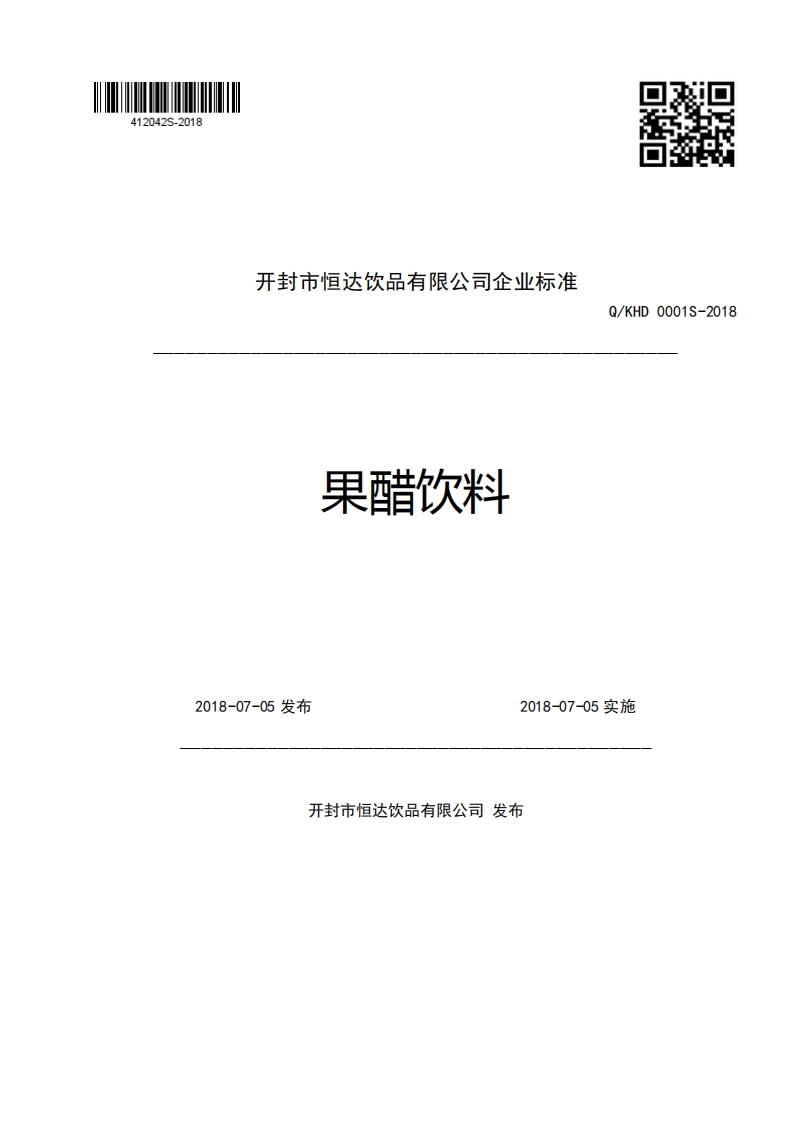 412042S-2018

开封市恒达饮品有限公司企业标准

Q/KHD 0001S-2018

果醋饮料

2018-07-05 发布

2018-07-05 实施

开封市恒达饮品有限公司 发布